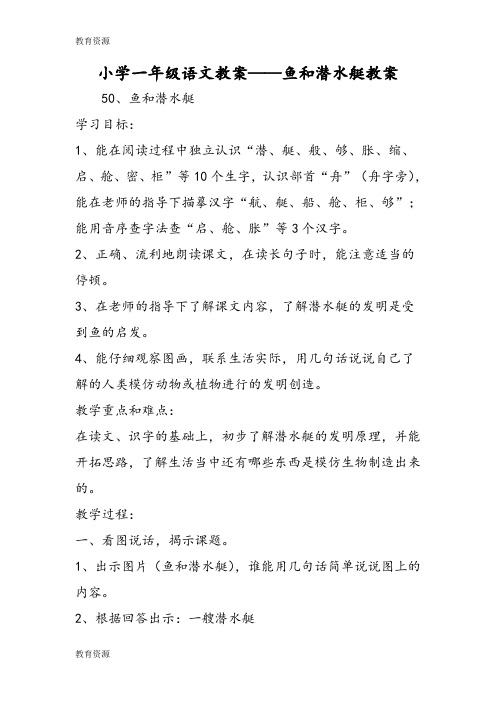 教育资源

小学一年级语文教案——鱼和潜水艇教案

50、鱼和潜水艇

学习目标：

1、能在阅读过程中独立认识“潜、艇、般、够、胀、缩、启、舱、密、柜”等10个生字，认识部首“舟”（舟字旁），能在老师的指导下描摹汉字“航、艇、船、舱、柜、够”；能用音序查字法查“启、舱、胀”等3个汉字。

2、正确、流利地朗读课文，在读长句子时，能注意适当的停顿。

3、在老师的指导下了解课文内容，了解潜水艇的发明是受到鱼的启发。

4、能仔细观察图画，联系生活实际，用几句话说说自己了解的人类模仿动物或植物进行的发明创造。

教学重点和难点：

在读文、识字的基础上，初步了解潜水艇的发明原理，并能开拓思路，了解生活当中还有哪些东西是模仿生物制造出来的。

教学过程：

一、看图说话，揭示课题。

1、出示图片（鱼和潜水艇），谁能用几句话简单说说图上的内容。

2、根据回答出示：一艘潜水艇

教育资源